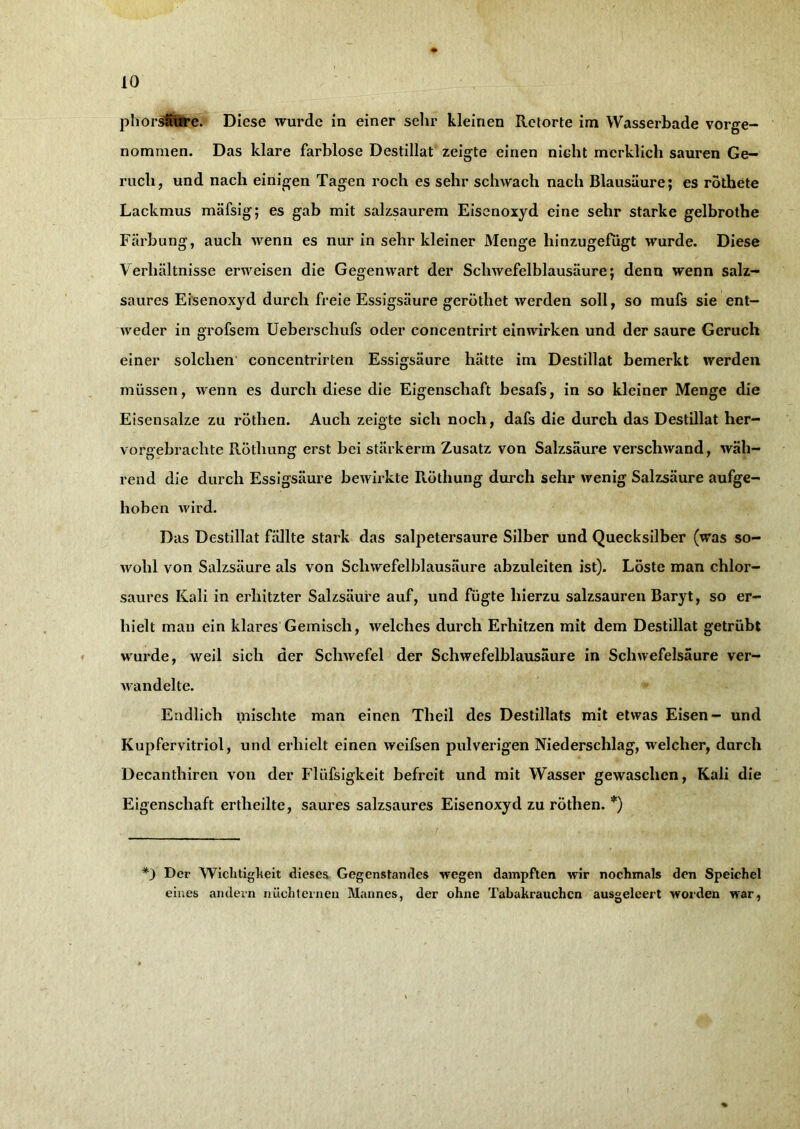 10

phorsäure. Diese wurde in einer sehr kleinen Retorte im Wasserbade vorgenommen. Das klare farblose Destillat zeigte einen nicht merklich sauren Geruch, und nach einigen Tagen roch es sehr schwach nach Blausäure; es röthete Lackmus mäfsig; es gab mit salzsaurem Eisenoxyd eine sehr starke gelbrothe Färbung, auch wenn es nur in sehr kleiner Menge hinzugefügt wurde. Diese Verhältnisse erweisen die Gegenwart der Schwefelblausäure; denn wenn salzsaures Eisenoxyd durch freie Essigsäure geröthet werden soll, so mufs sie entweder in grofsem Ueberschufs oder concentrirt einwirken und der saure Geruch einer solchen concentrirten Essigsäure hätte im Destillat bemerkt werden müssen, wenn es durch diese die Eigenschaft besafs, in so kleiner Menge die Eisensalze zu röthen. Auch zeigte sich noch, dafs die durch das Destillat hervorgebrachte Röthung erst bei stärkerm Zusatz von Salzsäure verschwand, während die durch Essigsäure bewirkte Röthung durch sehr wenig Salzsäure aufgehoben wird.

Das Destillat fällte stark das salpetersaure Silber und Quecksilber (was sowohl von Salzsäure als von Schwefelblausäure abzuleiten ist). Löste man chlorsaures Kali in erhitzter Salzsäure auf, und fügte hierzu salzsauren Baryt, so erhielt man ein klares Gemisch, welches durch Erhitzen mit dem Destillat getrübt wurde, weil sich der Schwefel der Schwefelblausäure in Schwefelsäure verwandelte.

Endlich mischte man einen Theil des Destillats mit etwas Eisen- und Kupfervitriol, und erhielt einen weifsen pulverigen Niederschlag, welcher, durch Decanthiren von der Flüfsigkeit befreit und mit Wasser gewaschen, Kali die Eigenschaft ertheilte, saures salzsaures Eisenoxyd zu röthen. *)

*) Der Wichtigkeit dieses Gegenstandes wegen dampften wir nochmals den Speichel eines andern nüchternen Mannes, der ohne Tabakrauchen ausgeleert worden war,